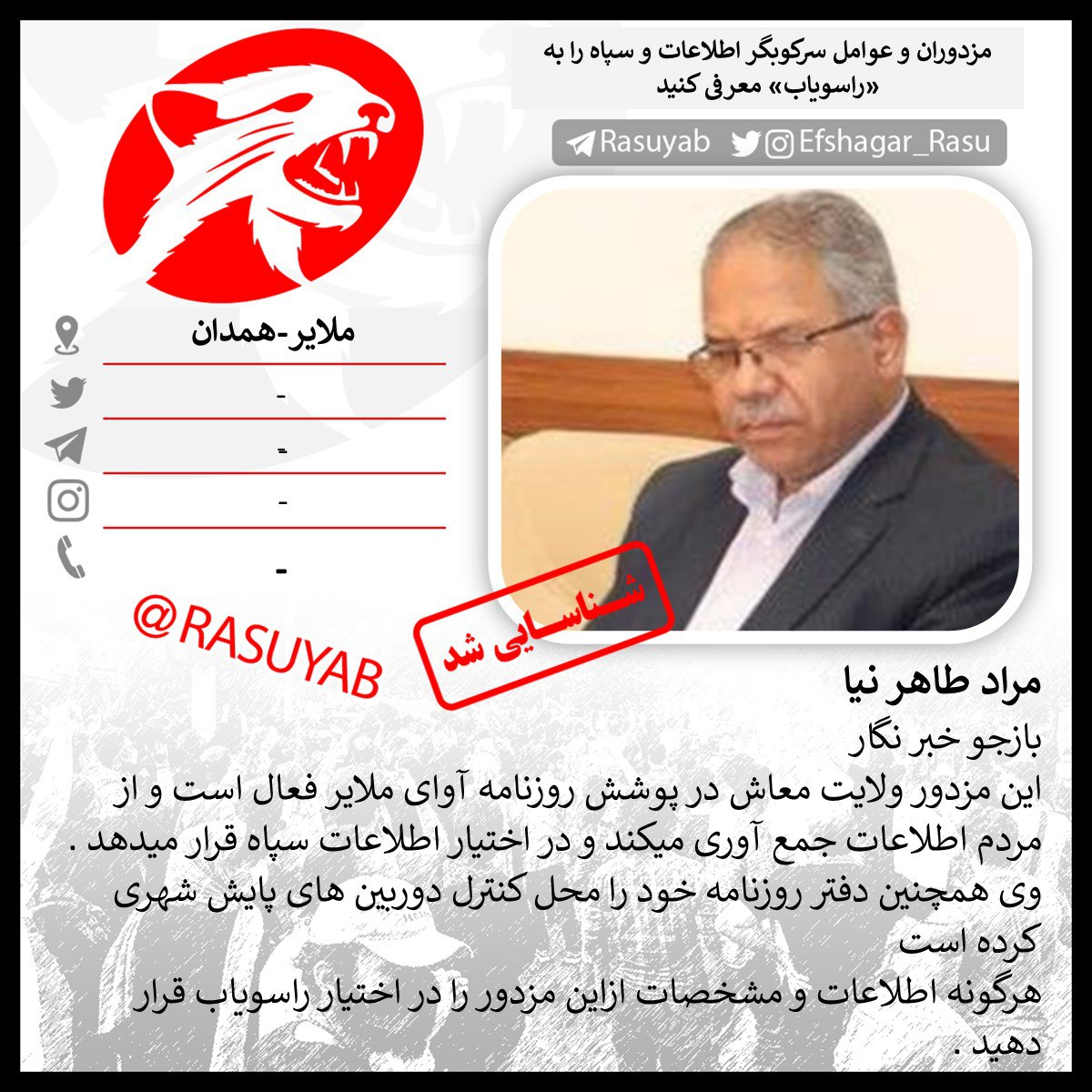 مزدوران و عوامل سرکوبگر اطلاعات و سپاه را به «راسویاب» معرفی کنید

Rasuyab Efshagar_Rasu

ملایر-همدان

-

-

-

-

@RASUYAB

شناسایی شد

مراد طاهر نیا

بازجو خبر نگار

این مزدور ولایت معاش در پوشش روزنامه آوای ملایر فعال است و از مردم اطلاعات جمع آوری میکند و در اختیار اطلاعات سپاه قرار میدهد . وی همچنین دفتر روزنامه خود را محل کنترل دوربین های پایش شهری کرده است

هرگونه اطلاعات و مشخصات ازاین مزدور را در اختیار راسویاب قرار دهید .